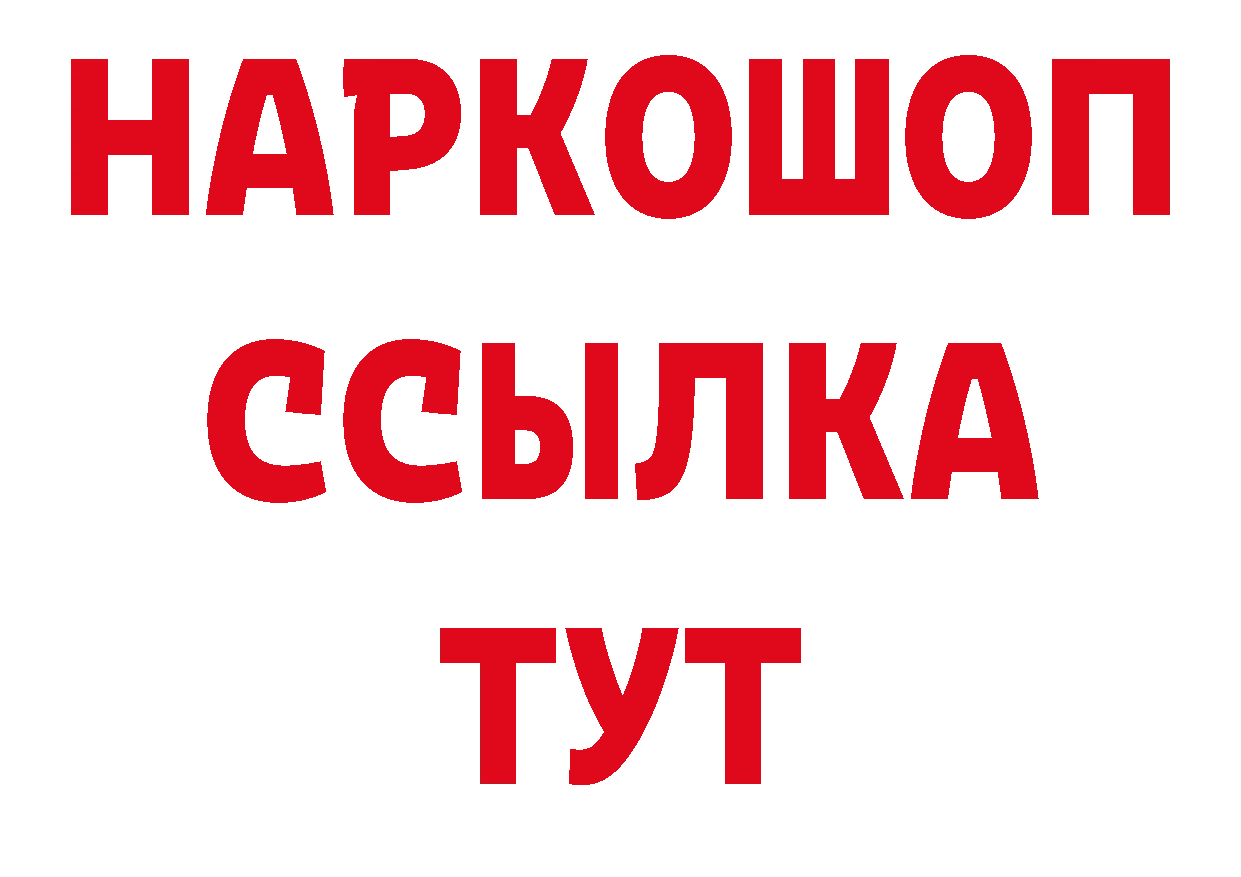 НАРКОШОП
ССЫЛКА
ТУТ